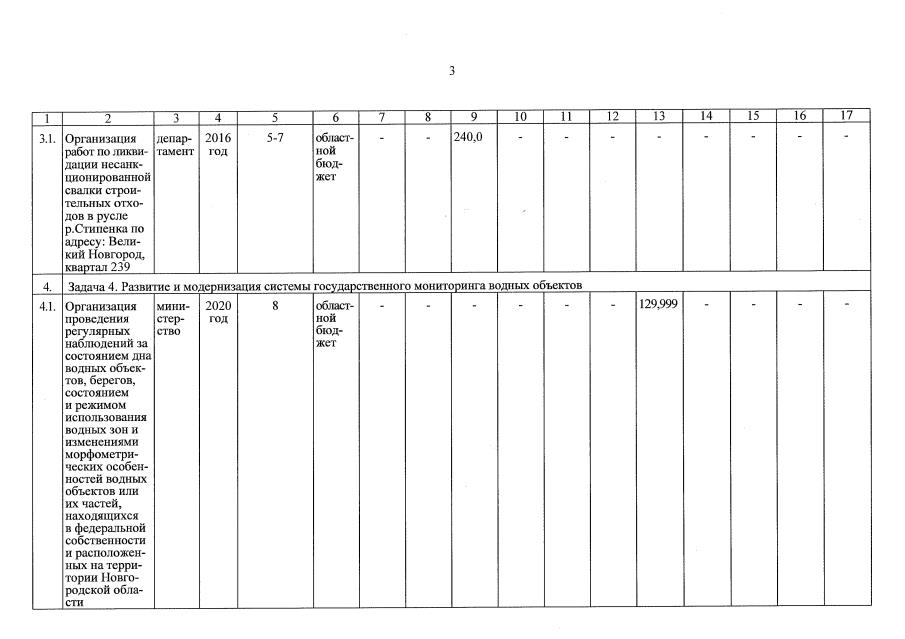 3

| 1 | 2 | 3 | 4 | 5 | 6 | 7 | 8 | 9 | 10 | 11 | 12 | 13 | 14 | 15 | 16 | 17 |
|---|---|---|---|---|---|---|---|---|---|---|---|---|---|---|---|---|
| 3.1. | Организация работ по ликвидации несанкционированной свалки строительных отходов в русле р.Стипенка по адресу: Великий Новгород, квартал 239 | департамент | 2016 год | 5-7 | областной бюджет | - | - | 240,0 | - | - | - | - | - | - | - | - |
| 4. | Задача 4. Развитие и модернизация системы государственного мониторинга водных объектов | | | | | | | | | | | | | | | |
| 4.1. | Организация проведения регулярных наблюдений за состоянием дна водных объектов, берегов, состоянием и режимом использования водных зон и изменениями морфометрических особенностей водных объектов или их частей, находящихся в федеральной собственности и расположенных на территории Новгородской области | министерство | 2020 год | 8 | областной бюджет | - | - | - | - | - | - | 129,999 | - | - | - | - |